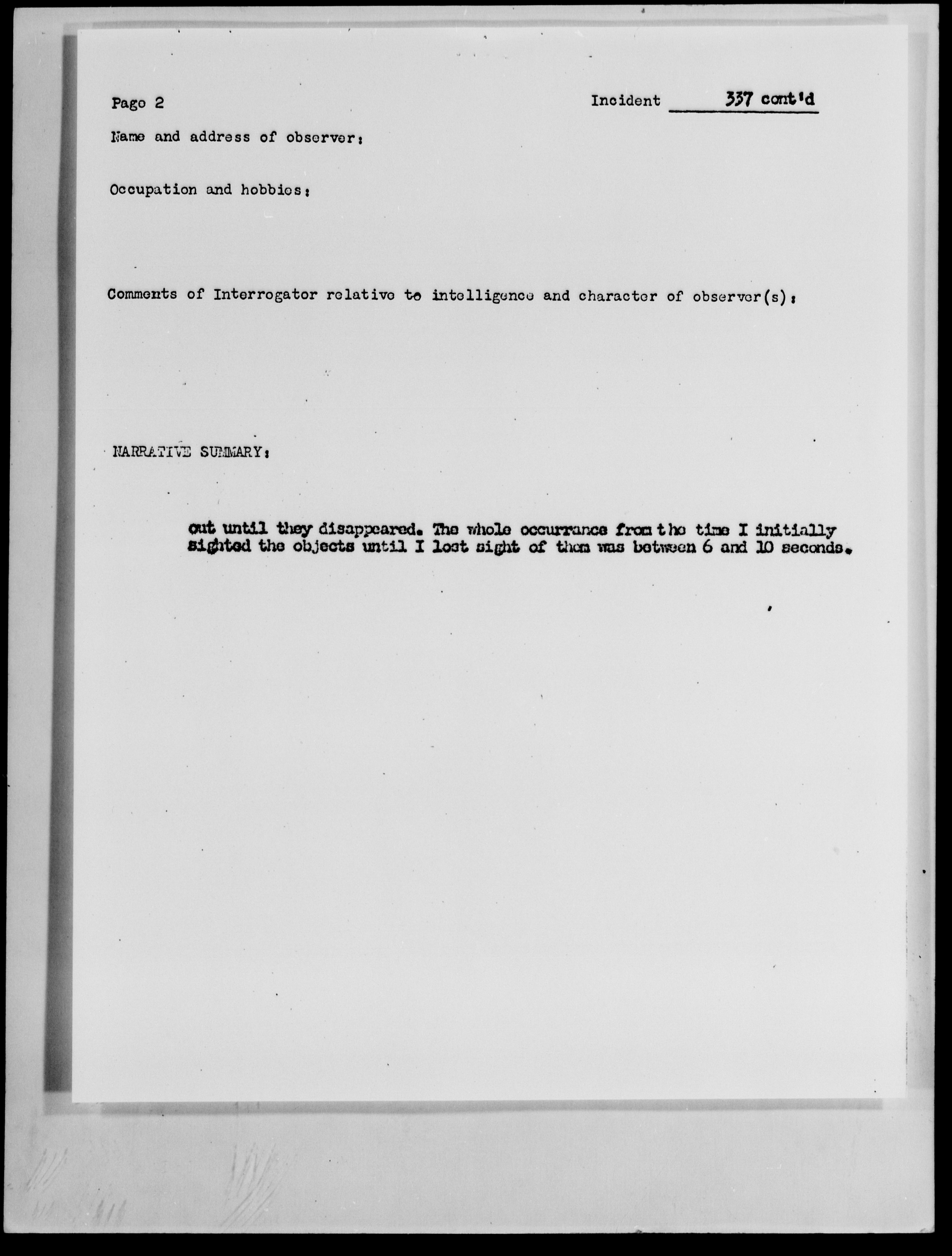 Page 2

Incident 337 cont'd

Name and address of observer:

Occupation and hobbies:

Comments of Interrogator relative to intelligence and character of observer(s):

NARRATIVE SUMMARY:

out until they disappeared. The whole occurrance from the time I initially sighted the objects until I lost sight of them was between 6 and 10 seconds.